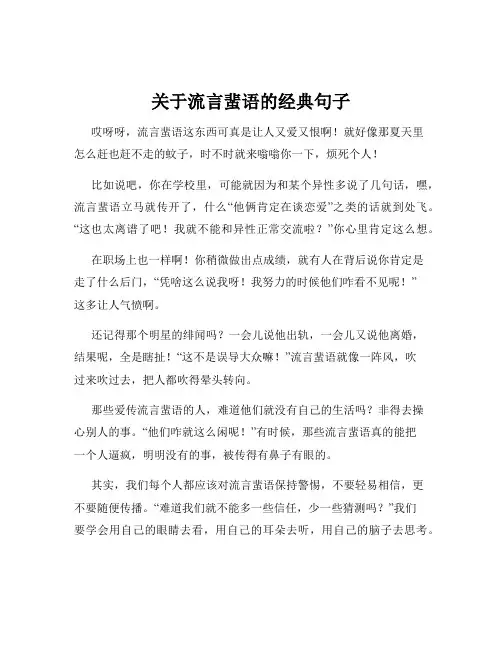 关于流言蜚语的经典句子

哎呀呀，流言蜚语这东西可真是让人又爱又恨啊！就好像那夏天里怎么赶也赶不走的蚊子，时不时就来嗡嗡你一下，烦死个人！

比如说吧，你在学校里，可能就因为和某个异性多说了几句话，嘿，流言蜚语立马就传开了，什么“他俩肯定在谈恋爱”之类的话就到处飞。“这也太离谱了吧！我就不能和异性正常交流啦？”你心里肯定这么想。

在职场上也一样啊！你稍微做出点成绩，就有人在背后说你肯定是走了什么后门，“凭啥这么说我呀！我努力的时候他们咋看不见呢！”这多让人气愤啊。

还记得那个明星的绯闻吗？一会儿说他出轨，一会儿又说他离婚，结果呢，全是瞎扯！“这不是误导大众嘛！”流言蜚语就像一阵风，吹过来吹过去，把人都吹得晕头转向。

那些爱传流言蜚语的人，难道他们就没有自己的生活吗？非得去操心别人的事。“他们咋就这么闲呢！”有时候，那些流言蜚语真的能把一个人逼疯，明明没有的事，被传得有鼻子有眼的。

其实，我们每个人都应该对流言蜚语保持警惕，不要轻易相信，更不要随便传播。“难道我们就不能多一些信任，少一些猜测吗？”我们要学会用自己的眼睛去看，用自己的耳朵去听，用自己的脑子去思考。